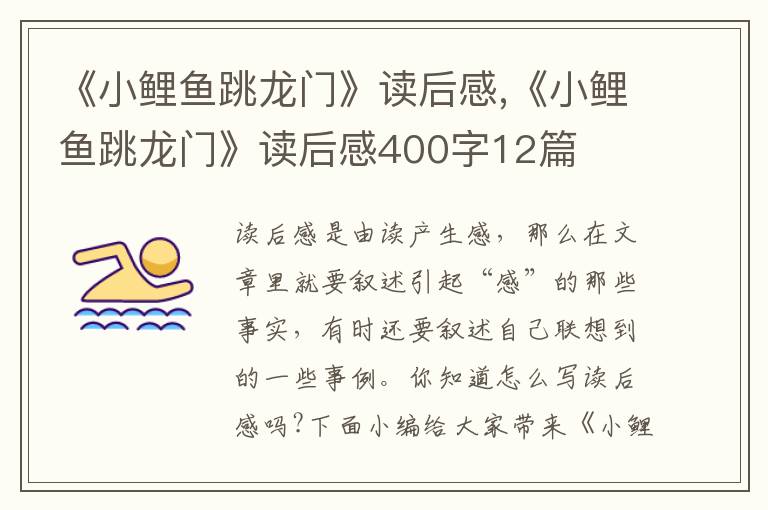 《小鲤鱼跳龙门》读后感,《小鲤鱼跳龙门》读后感400字12篇

读后感是由读产生感，那么在文章里就要叙述引起“感”的那些事实，有时还要叙述自己联想到的一些事例。你知道怎么写读后感吗?下面小编给大家带来《小鲤